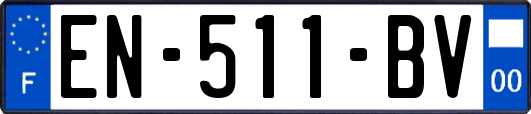 F
EN-511-BV
00